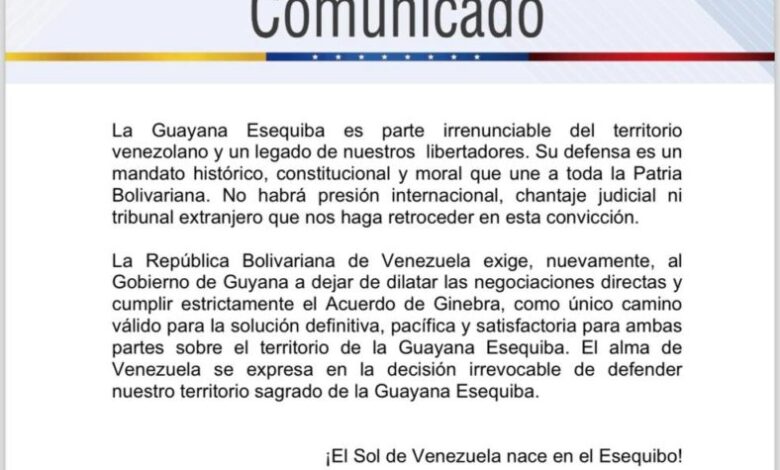 Comunicado

La Guayana Esequiba es parte irrenunciable del territorio venezolano y un legado de nuestros libertadores. Su defensa es un mandato histórico, constitucional y moral que une a toda la Patria Bolivariana. No habrá presión internacional, chantaje judicial ni tribunal extranjero que nos haga retroceder en esta convicción.

La República Bolivariana de Venezuela exige, nuevamente, al Gobierno de Guyana a dejar de dilatar las negociaciones directas y cumplir estrictamente el Acuerdo de Ginebra, como único camino válido para la solución definitiva, pacífica y satisfactoria para ambas partes sobre el territorio de la Guayana Esequiba. El alma de Venezuela se expresa en la decisión irrevocable de defender nuestro territorio sagrado de la Guayana Esequiba.

¡El Sol de Venezuela nace en el Esequibo!